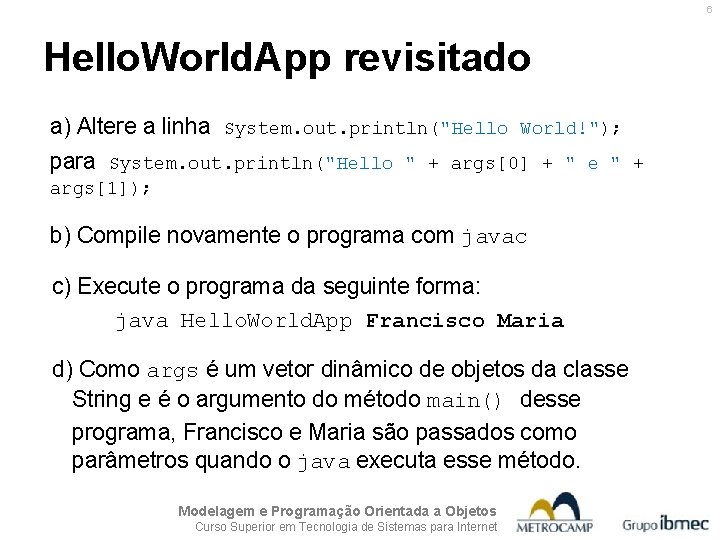 6

HelloWorldApp revisitado

a) Altere a linha System.out.println("Hello World!");

para System.out.println("Hello " + args[0] + " e " + args[1]);

b) Compile novamente o programa com javac

c) Execute o programa da seguinte forma:

java HelloWorldApp Francisco Maria

d) Como args é um vetor dinâmico de objetos da classe String e é o argumento do método main() desse programa, Francisco e Maria são passados como parâmetros quando o java executa esse método.

Modelagem e Programação Orientada a Objetos
Curso Superior em Tecnologia de Sistemas para Internet

METROCAMP

Grupo ibmec